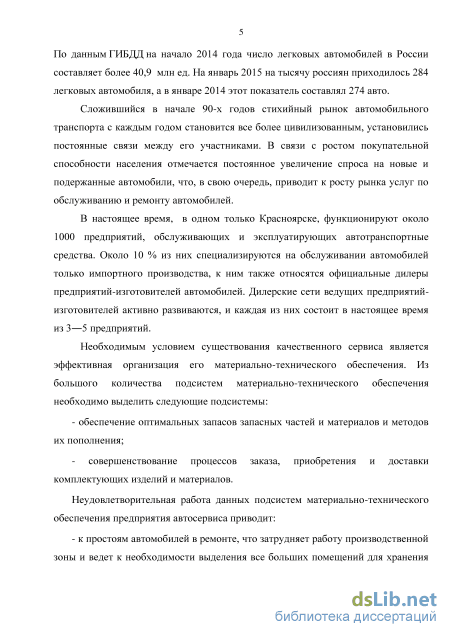 5

По данным ГИБДД на начало 2014 года число легковых автомобилей в России составляет более 40,9 млн ед. На январь 2015 на тысячу россиян приходилось 284 легковых автомобиля, а в январе 2014 этот показатель составлял 274 авто.

Сложившийся в начале 90-х годов стихийный рынок автомобильного транспорта с каждым годом становится все более цивилизованным, установились постоянные связи между его участниками. В связи с ростом покупательной способности населения отмечается постоянное увеличение спроса на новые и подержанные автомобили, что, в свою очередь, приводит к росту рынка услуг по обслуживанию и ремонту автомобилей.

В настоящее время, в одном только Красноярске, функционируют около 1000 предприятий, обслуживающих и эксплуатирующих автотранспортные средства. Около 10 % из них специализируются на обслуживании автомобилей только импортного производства, к ним также относятся официальные дилеры предприятий-изготовителей автомобилей. Дилерские сети ведущих предприятий-изготовителей активно развиваются, и каждая из них состоит в настоящее время из 3—5 предприятий.

Необходимым условием существования качественного сервиса является эффективная организация его материально-технического обеспечения. Из большого количества подсистем материально-технического обеспечения необходимо выделить следующие подсистемы:

- обеспечение оптимальных запасов запасных частей и материалов и методов их пополнения;

- совершенствование процессов заказа, приобретения и доставки комплектующих изделий и материалов.

Неудовлетворительная работа данных подсистем материально-технического обеспечения предприятия автосервиса приводит:

- к простоям автомобилей в ремонте, что затрудняет работу производственной зоны и ведет к необходимости выделения все больших помещений для хранения

dsLib.net
библиотека диссертаций